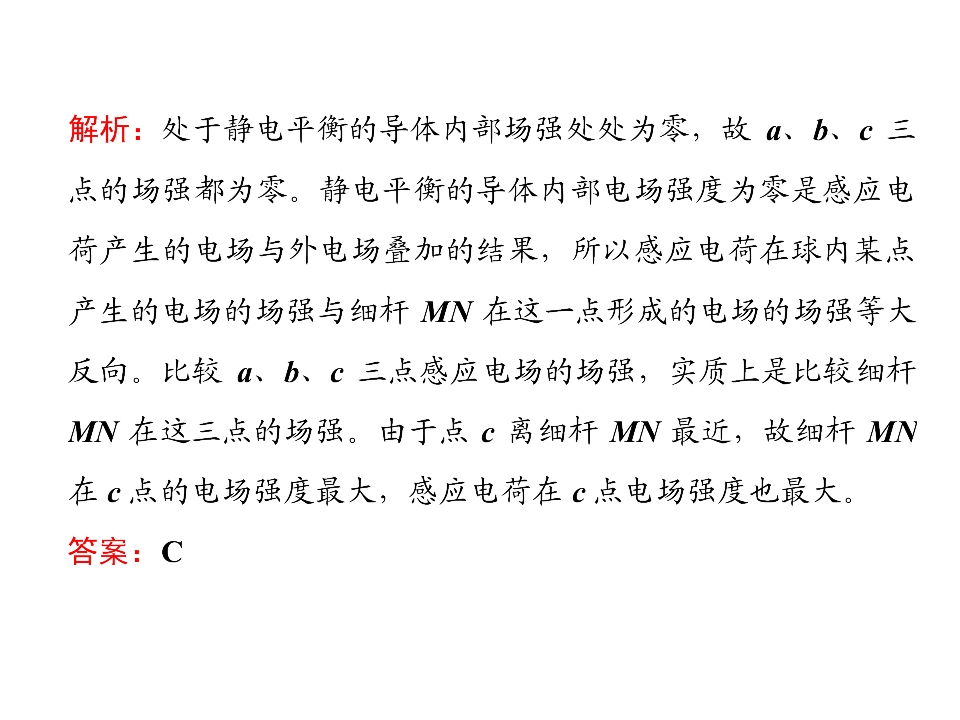 解析：处于静电平衡的导体内部场强处处为零，故 $a$、$b$、$c$ 三点的场强都为零。静电平衡的导体内部电场强度为零是感应电荷产生的电场与外电场叠加的结果，所以感应电荷在球内某点产生的电场的场强与细杆 $MN$ 在这一点形成的电场的场强等大反向。比较 $a$、$b$、$c$ 三点感应电场的场强，实质上是比较细杆 $MN$ 在这三点的场强。由于点 $c$ 离细杆 $MN$ 最近，故细杆 $MN$ 在 $c$ 点的电场强度最大，感应电荷在 $c$ 点电场强度也最大。

答案：C